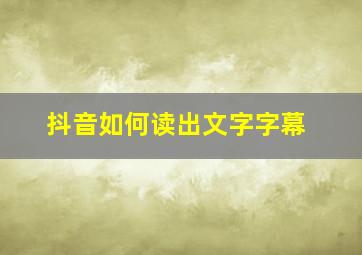 抖音如何读出文字字幕